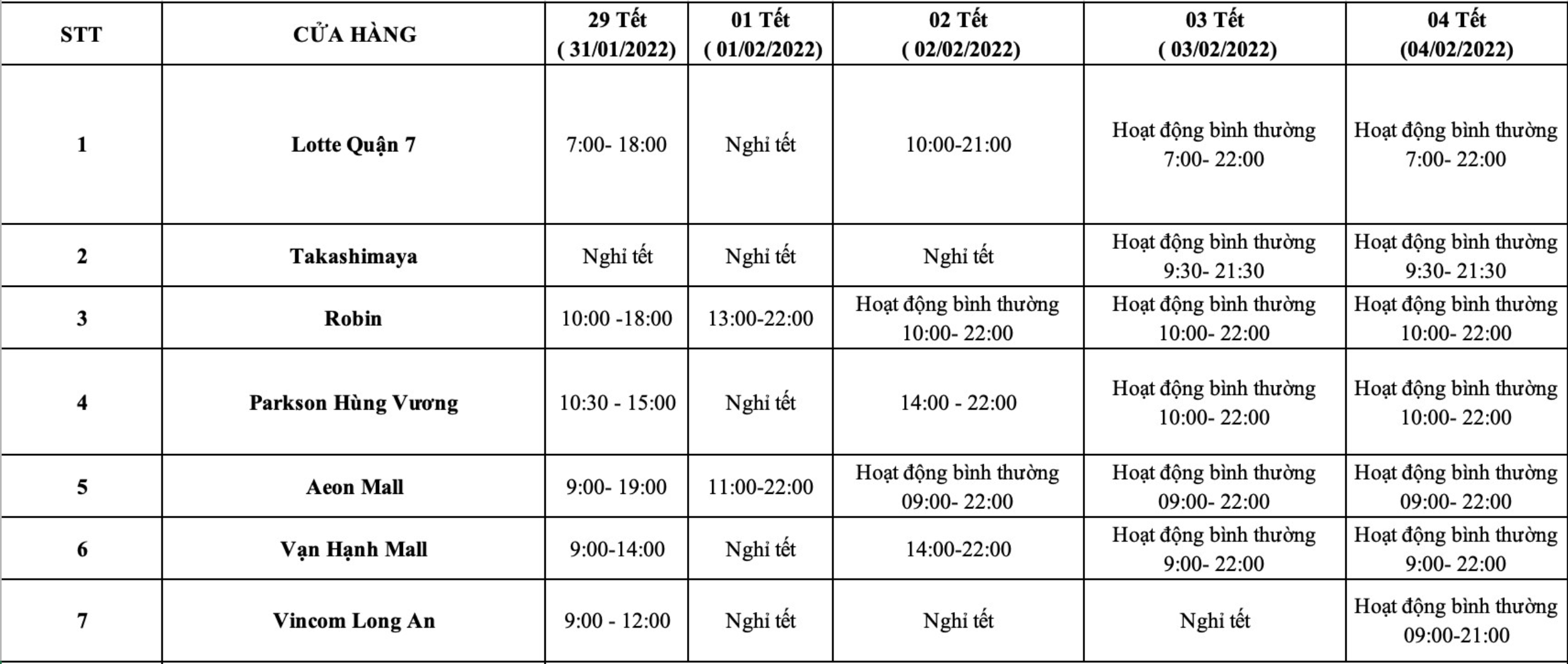 | STT | CỬA HÀNG | 29 Tết ( 31/01/2022) | 01 Tết ( 01/02/2022) | 02 Tết ( 02/02/2022) | 03 Tết ( 03/02/2022) | 04 Tết (04/02/2022) |
|---|---|---|---|---|---|---|
| 1 | Lotte Quận 7 | 7:00- 18:00 | Nghỉ tết | 10:00-21:00 | Hoạt động bình thường 7:00- 22:00 | Hoạt động bình thường 7:00- 22:00 |
| 2 | Takashimaya | Nghỉ tết | Nghỉ tết | Nghỉ tết | Hoạt động bình thường 9:30- 21:30 | Hoạt động bình thường 9:30- 21:30 |
| 3 | Robin | 10:00 -18:00 | 13:00-22:00 | Hoạt động bình thường 10:00- 22:00 | Hoạt động bình thường 10:00- 22:00 | Hoạt động bình thường 10:00- 22:00 |
| 4 | Parkson Hùng Vương | 10:30 - 15:00 | Nghỉ tết | 14:00 - 22:00 | Hoạt động bình thường 10:00- 22:00 | Hoạt động bình thường 10:00- 22:00 |
| 5 | Aeon Mall | 9:00- 19:00 | 11:00-22:00 | Hoạt động bình thường 09:00- 22:00 | Hoạt động bình thường 09:00- 22:00 | Hoạt động bình thường 09:00- 22:00 |
| 6 | Vạn Hạnh Mall | 9:00-14:00 | Nghỉ tết | 14:00-22:00 | Hoạt động bình thường 9:00- 22:00 | Hoạt động bình thường 9:00- 22:00 |
| 7 | Vincom Long An | 9:00 - 12:00 | Nghỉ tết | Nghỉ tết | Nghỉ tết | Hoạt động bình thường 09:00-21:00 |